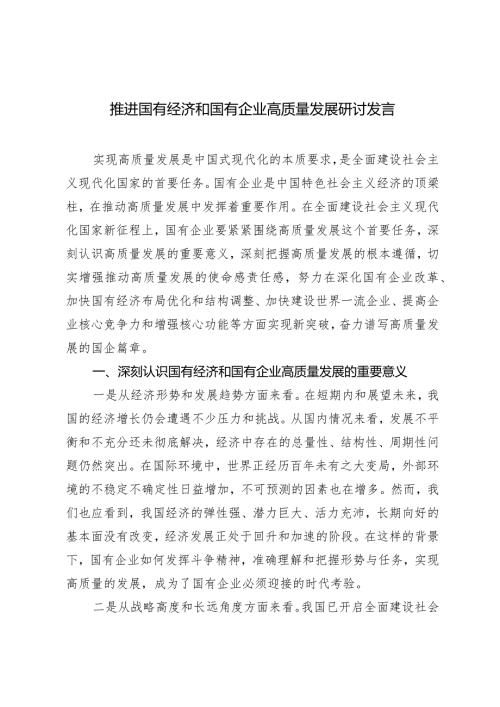 推进国有经济和国有企业高质量发展研讨发言

实现高质量发展是中国式现代化的本质要求，是全面建设社会主义现代化国家的首要任务。国有企业是中国特色社会主义经济的顶梁柱，在推动高质量发展中发挥着重要作用。在全面建设社会主义现代化国家新征程上，国有企业要紧紧围绕高质量发展这个首要任务，深刻认识高质量发展的重要意义，深刻把握高质量发展的根本遵循，切实增强推动高质量发展的使命感责任感，努力在深化国有企业改革、加快国有经济布局优化和结构调整、加快建设世界一流企业、提高企业核心竞争力和增强核心功能等方面实现新突破，奋力谱写高质量发展的国企篇章。

一、深刻认识国有经济和国有企业高质量发展的重要意义

一是从经济形势和发展趋势方面来看。在短期内和展望未来，我国的经济增长仍会遭遇不少压力和挑战。从国内情况来看，发展不平衡和不充分还未彻底解决，经济中存在的总量性、结构性、周期性问题仍然突出。在国际环境中，世界正经历百年未有之大变局，外部环境的不稳定不确定性日益增加，不可预测的因素也在增多。然而，我们也应看到，我国经济的弹性强、潜力巨大、活力充沛，长期向好的基本面没有改变，经济发展正处于回升和加速的阶段。在这样的背景下，国有企业如何发挥斗争精神，准确理解和把握形势与任务，实现高质量的发展，成为了国有企业必须迎接的时代考验。

二是从战略高度和长远角度方面来看。我国已开启全面建设社会